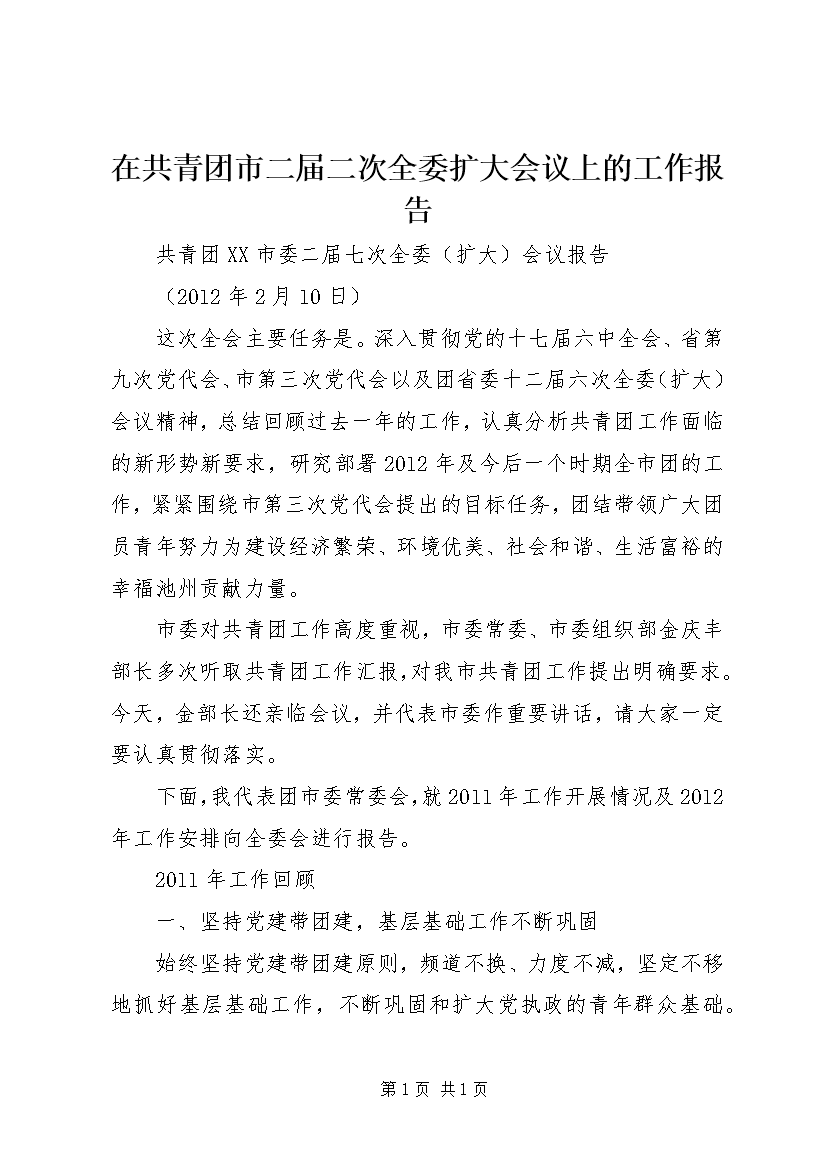 在共青团市二届二次全委扩大会议上的工作报告

共青团XX市委二届七次全委（扩大）会议报告

（2012年2月10日）

这次全会主要任务是。深入贯彻党的十七届六中全会、省第九次党代会、市第三次党代会以及团省委十二届六次全委(扩大）会议精神，总结回顾过去一年的工作，认真分析共青团工作面临的新形势新要求，研究部署2012年及今后一个时期全市团的工作，紧紧围绕市第三次党代会提出的目标任务，团结带领广大团员青年努力为建设经济繁荣、环境优美、社会和谐、生活富裕的幸福池州贡献力量。

市委对共青团工作高度重视，市委常委、市委组织部金庆丰部长多次听取共青团工作汇报，对我市共青团工作提出明确要求。今天，金部长还亲临会议，并代表市委作重要讲话，请大家一定要认真贯彻落实。

下面，我代表团市委常委会，就2011年工作开展情况及2012年工作安排向全委会进行报告。

2011年工作回顾

一、坚持党建带团建，基层基础工作不断巩固

始终坚持党建带团建原则，频道不换、力度不减，坚定不移地抓好基层基础工作，不断巩固和扩大党执政的青年群众基础。

第1页 共1页